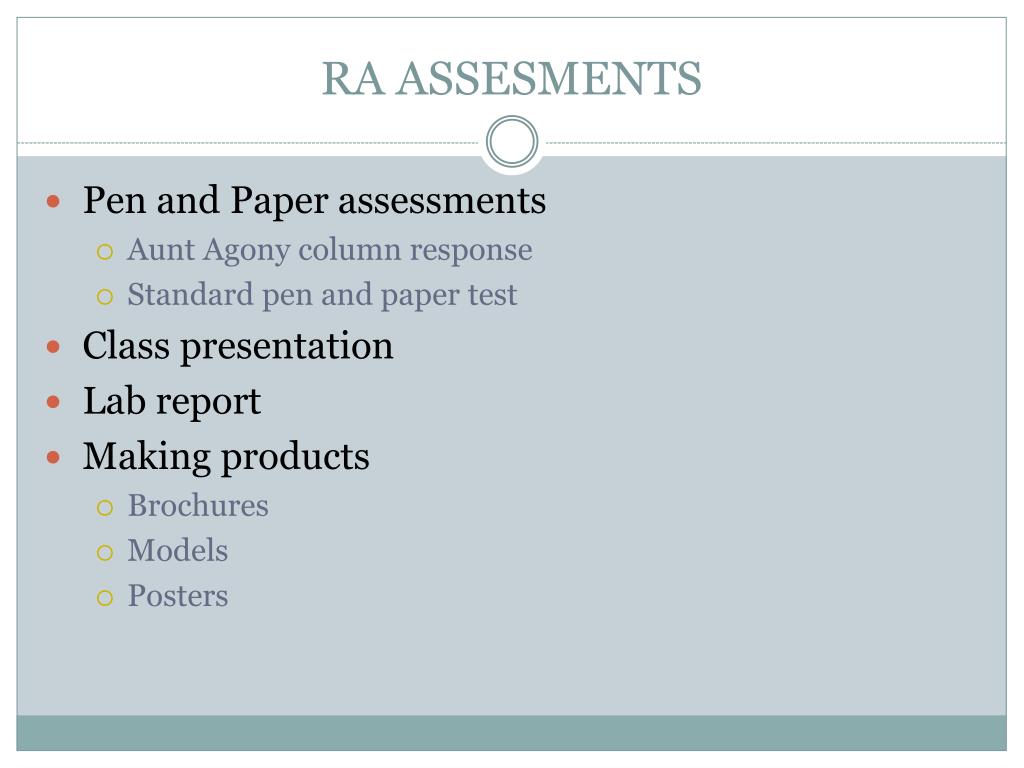 RA ASSESMENTS

- Pen and Paper assessments
  - Aunt Agony column response
  - Standard pen and paper test
- Class presentation
- Lab report
- Making products
  - Brochures
  - Models
  - Posters